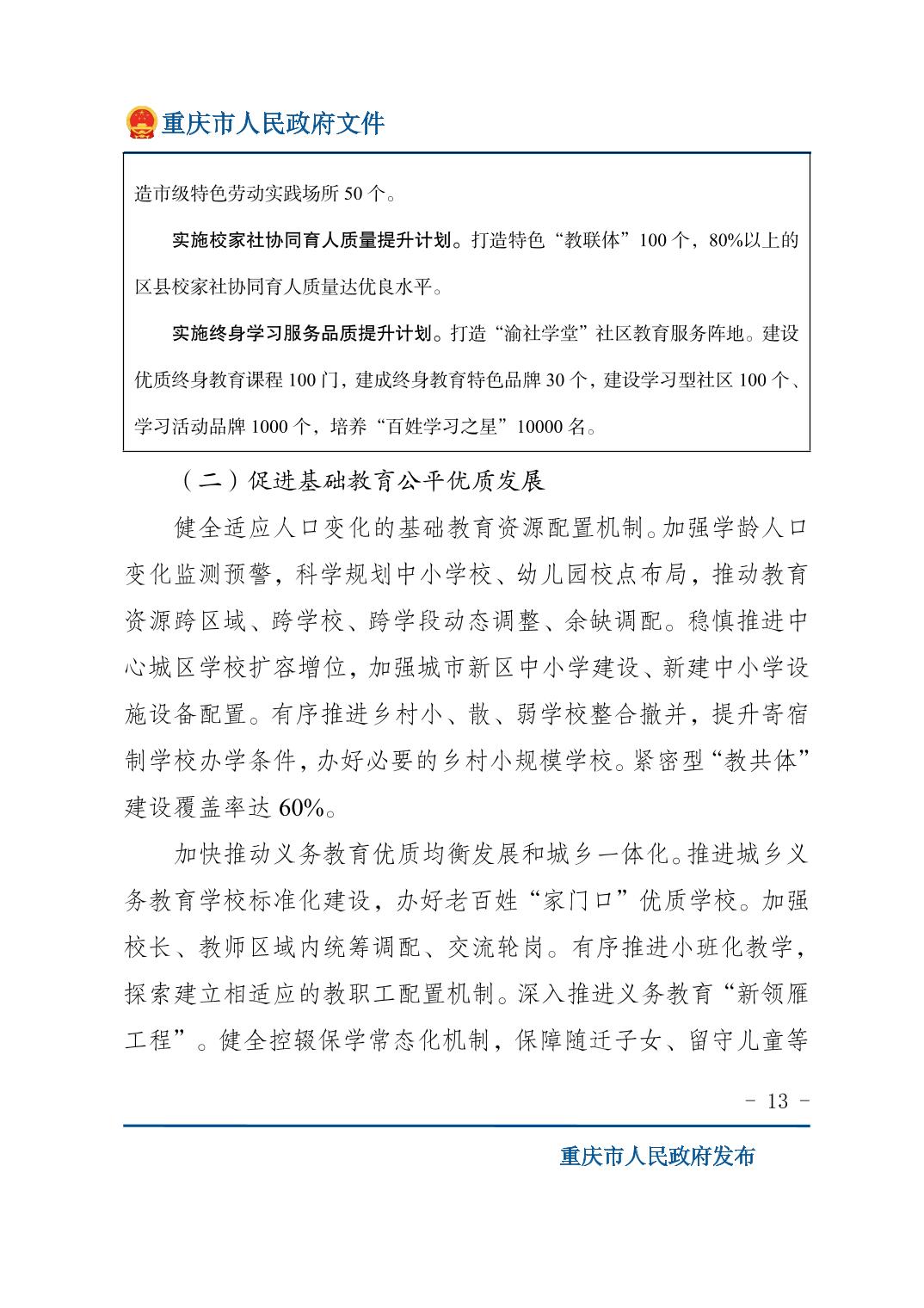 重庆市人民政府文件

造市级特色劳动实践场所 50 个。

实施校家社协同育人质量提升计划。打造特色“教联体”100 个，80%以上的区县校家社协同育人质量达优良水平。

实施终身学习服务品质提升计划。打造“渝社学堂”社区教育服务阵地。建设优质终身教育课程 100 门，建成终身教育特色品牌 30 个，建设学习型社区 100 个、学习活动品牌 1000 个，培养“百姓学习之星”10000 名。

（二）促进基础教育公平优质发展

健全适应人口变化的基础教育资源配置机制。加强学龄人口变化监测预警，科学规划中小学校、幼儿园校点布局，推动教育资源跨区域、跨学校、跨学段动态调整、余缺调配。稳慎推进中心城区学校扩容增位，加强城市新区中小学建设、新建中小学设施设备配置。有序推进乡村小、散、弱学校整合撤并，提升寄宿制学校办学条件，办好必要的乡村小规模学校。紧密型“教共体”建设覆盖率达 60%。

加快推动义务教育优质均衡发展和城乡一体化。推进城乡义务教育学校标准化建设，办好老百姓“家门口”优质学校。加强校长、教师区域内统筹调配、交流轮岗。有序推进小班化教学，探索建立相适应的教职工配置机制。深入推进义务教育“新领雁工程”。健全控辍保学常态化机制，保障随迁子女、留守儿童等

－ 13 －

重庆市人民政府发布